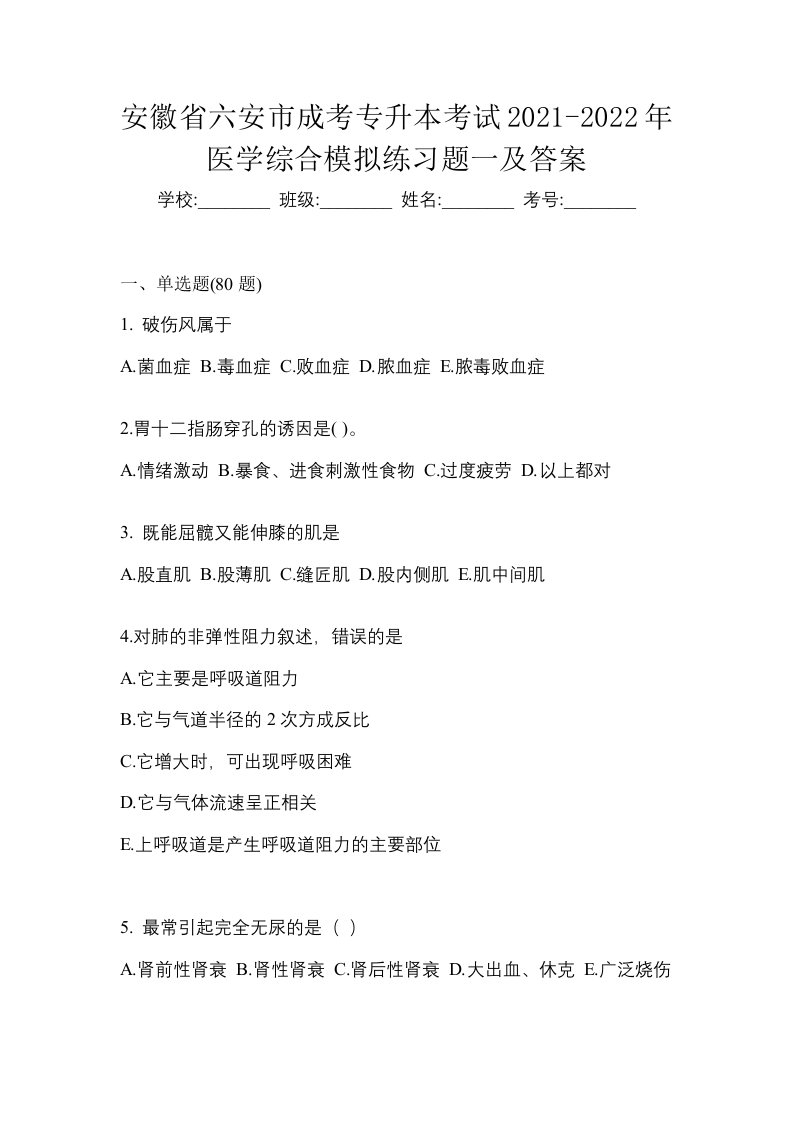 安徽省六安市成考专升本考试2021-2022年医学综合模拟练习题一及答案

学校:________ 班级:________ 姓名:________ 考号:________

一、单选题(80 题)

1. 破伤风属于

A.菌血症 B.毒血症 C.败血症 D.脓血症 E.脓毒败血症

2.胃十二指肠穿孔的诱因是( )。

A.情绪激动 B.暴食、进食刺激性食物 C.过度疲劳 D.以上都对

3. 既能屈髋又能伸膝的肌是

A.股直肌 B.股薄肌 C.缝匠肌 D.股内侧肌 E.肌中间肌

4.对肺的非弹性阻力叙述，错误的是

A.它主要是呼吸道阻力

B.它与气道半径的 2 次方成反比

C.它增大时，可出现呼吸困难

D.它与气体流速呈正相关

E.上呼吸道是产生呼吸道阻力的主要部位

5. 最常引起完全无尿的是（ ）

A.肾前性肾衰 B.肾性肾衰 C.肾后性肾衰 D.大出血、休克 E.广泛烧伤